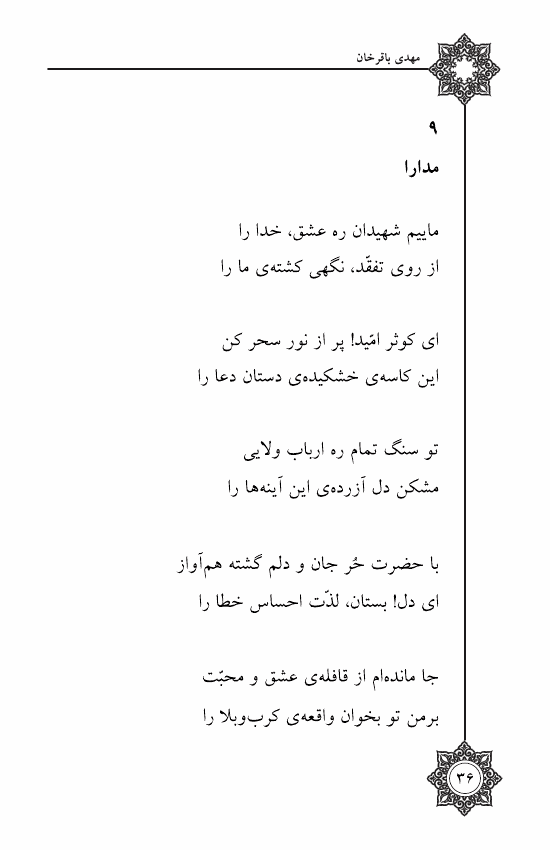 مهدی باقرخان

۹
مدارا

ماییم شهیدان ره عشق، خدا را
از روی تفقّد، نگهی کشته‌ی ما را

ای کوثر امّید! پر از نور سحر کن
این کاسه‌ی خشکیده‌ی دستان دعا را

تو سنگ تمام ره ارباب ولایی
مشکن دل آزرده‌ی این آینه‌ها را

با حضرت حُر جان و دلم گشته هم‌آواز
ای دل! بستان، لذّت احساس خطا را

جا مانده‌ام از قافله‌ی عشق و محبّت
برمن تو بخوان واقعه‌ی کرب‌وبلا را

۳۶